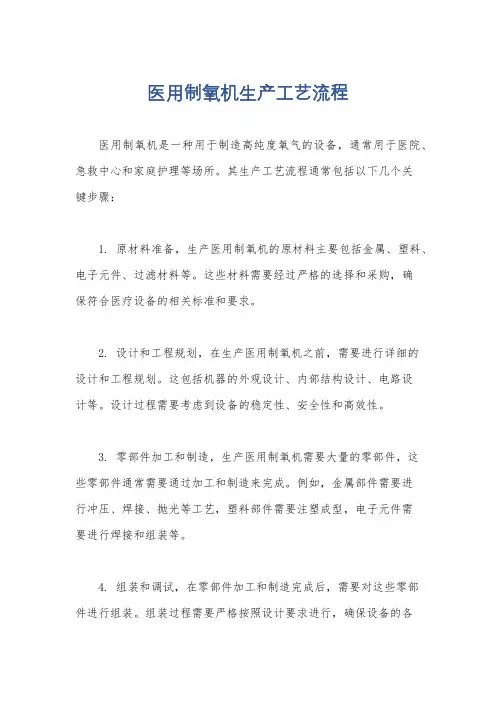 医用制氧机生产工艺流程

医用制氧机是一种用于制造高纯度氧气的设备，通常用于医院、急救中心和家庭护理等场所。其生产工艺流程通常包括以下几个关键步骤：

1. 原材料准备，生产医用制氧机的原材料主要包括金属、塑料、电子元件、过滤材料等。这些材料需要经过严格的选择和采购，确保符合医疗设备的相关标准和要求。

2. 设计和工程规划，在生产医用制氧机之前，需要进行详细的设计和工程规划。这包括机器的外观设计、内部结构设计、电路设计等。设计过程需要考虑到设备的稳定性、安全性和高效性。

3. 零部件加工和制造，生产医用制氧机需要大量的零部件，这些零部件通常需要通过加工和制造来完成。例如，金属部件需要进行冲压、焊接、抛光等工艺，塑料部件需要注塑成型，电子元件需要进行焊接和组装等。

4. 组装和调试，在零部件加工和制造完成后，需要对这些零部件进行组装。组装过程需要严格按照设计要求进行，确保设备的各